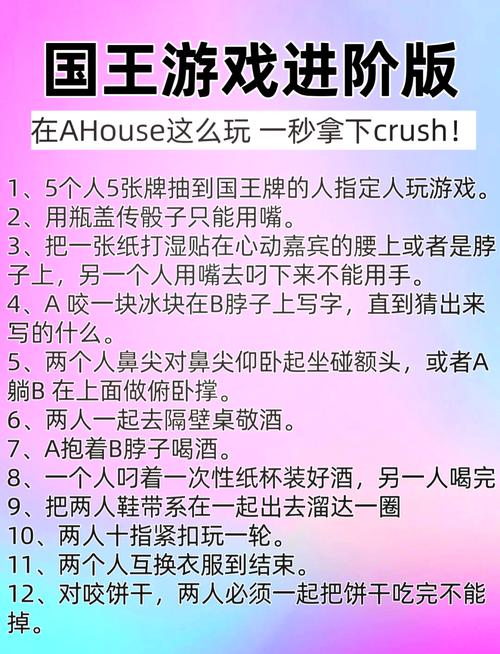 国王游戏进阶版

在AHouse这么玩 一秒拿下crush！

1、5个人5张牌抽到国王牌的人指定人玩游戏。
2、用瓶盖传骰子只能用嘴。
3、把一张纸打湿贴在心动嘉宾的腰上或者是脖子上，另一个人用嘴去叼下来不能用手。
4、A 咬一块冰块在B脖子上写字，直到猜出来写的什么。
5、两个人鼻尖对鼻尖仰卧起坐碰额头，或者A躺B 在上面做俯卧撑。
6、两人一起去隔壁桌敬酒。
7、A抱着B脖子喝酒。
8、一个人叼着一次性纸杯装好酒，另一人喝完
9、把两人鞋带系在一起出去溜达一圈
10、两人十指紧扣玩一轮。
11、两个人互换衣服到结束。
12、对咬饼干，两人必须一起把饼干吃完不能掉。